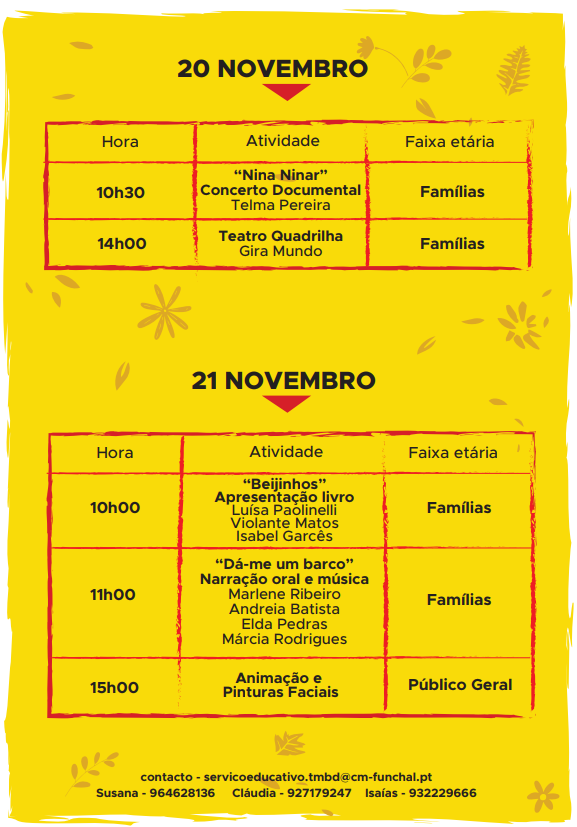 20 NOVEMBRO

| Hora | Atividade | Faixa etária |
|---|---|---|
| 10h30 | "Nina Ninar" Concerto Documental Telma Pereira | Famílias |
| 14h00 | Teatro Quadrilha Gira Mundo | Famílias |

21 NOVEMBRO

| Hora | Atividade | Faixa etária |
|---|---|---|
| 10h00 | "Beijinhos" Apresentação livro Luísa Paolinelli Violante Matos Isabel Garcês | Famílias |
| 11h00 | "Dá-me um barco" Narração oral e música Marlene Ribeiro Andreia Batista Elda Pedras Márcia Rodrigues | Famílias |
| 15h00 | Animação e Pinturas Faciais | Público Geral |

contacto - servicoeducativo.tmbd@cm-funchal.pt
Susana - 964628136 Cláudia - 927179247 Isaías - 932229666